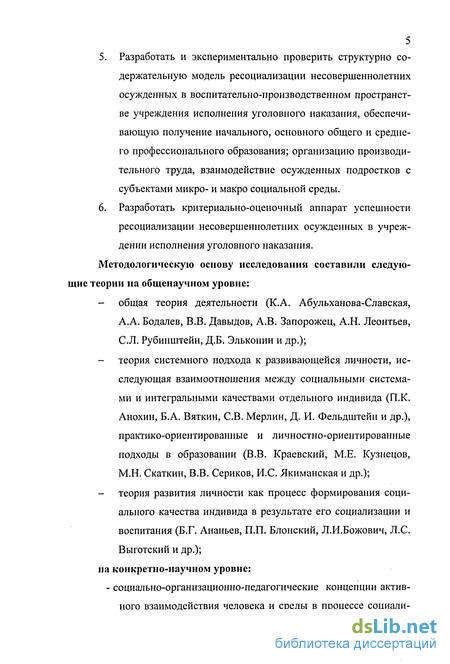 5

5. Разработать и экспериментально проверить структурно содержательную модель ресоциализации несовершеннолетних осужденных в воспитательно-производственном пространстве учреждения исполнения уголовного наказания, обеспечивающую получение начального, основного общего и среднего профессионального образования; организацию производительного труда, взаимодействие осужденных подростков с субъектами микро- и макро социальной среды.

6. Разработать критериально-оценочный аппарат успешности ресоциализации несовершеннолетних осужденных в учреждении исполнения уголовного наказания.

Методологическую основу исследования составили следующие теории на общенаучном уровне:

– общая теория деятельности (К.А. Абульханова-Славская, А.А. Бодалев, В.В. Давыдов, А.В. Запорожец, А.Н. Леонтьев, С.Л. Рубинштейн, Д.Б. Эльконин и др.);

– теория системного подхода к развивающейся личности, исследующая взаимоотношения между социальными системами и интегральными качествами отдельного индивида (П.К. Анохин, Б.А. Вяткин, С.В. Мерлин, Д. И. Фельдштейн и др.), практико-ориентированные и личностно-ориентированные подходы в образовании (В.В. Краевский, М.Е. Кузнецов, М.Н. Скаткин, В.В. Сериков, И.С. Якиманская и др.);

– теория развития личности как процесс формирования социального качества индивида в результате его социализации и воспитания (Б.Г. Ананьев, П.П. Блонский, Л.И.Божович, Л.С. Выготский и др.);

на конкретно-научном уровне:

- социально-организационно-педагогические концепции активного взаимодействия человека и среды в процессе социали-

dsLib.net
библиотека диссертаций